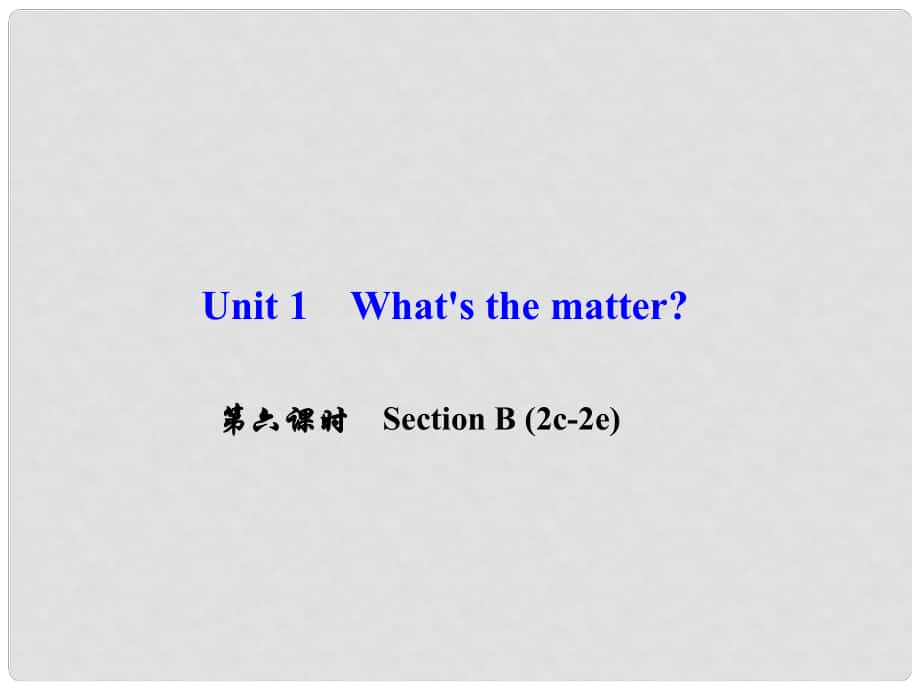 Unit 1　What's the matter?

第六课时　Section B (2c-2e)